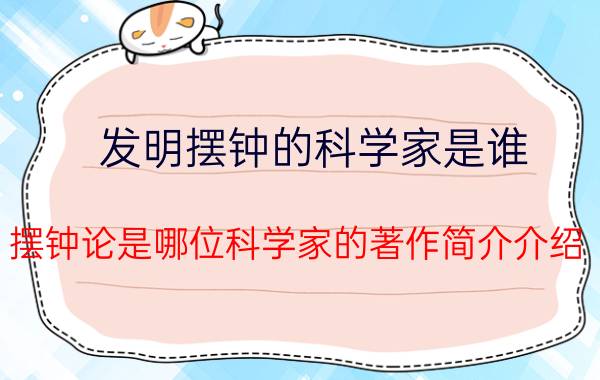 发明摆钟的科学家是谁

摆钟论是哪位科学家的著作简介介绍